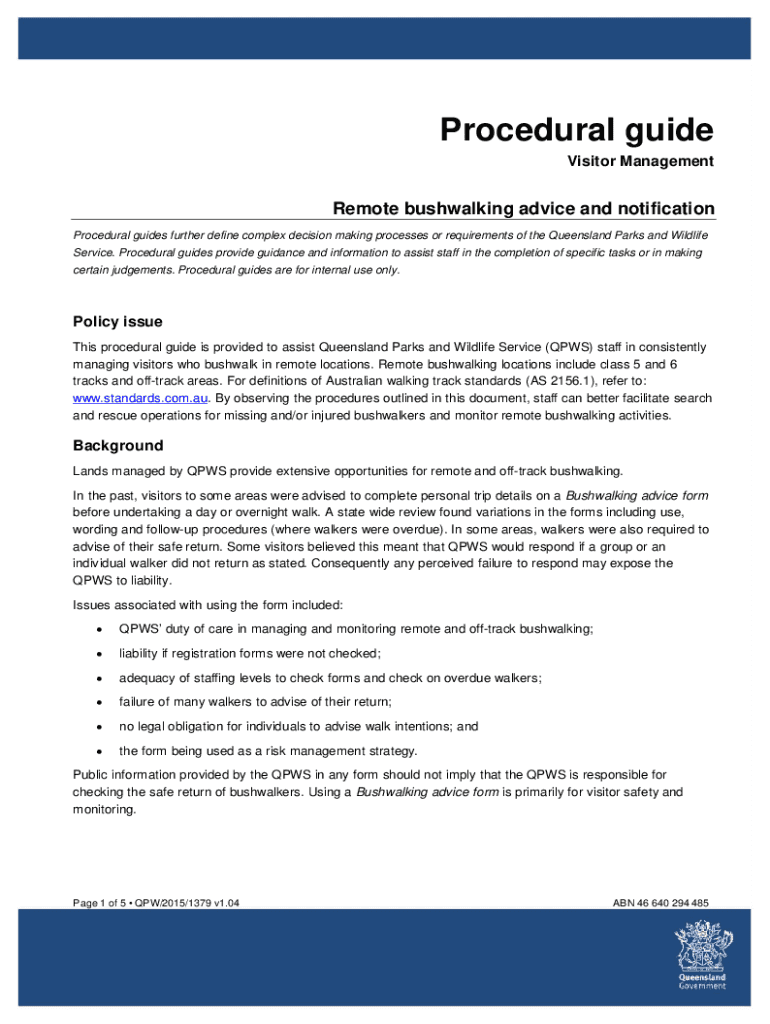 Procedural guide

Visitor Management

Remote bushwalking advice and notification

Procedural guides further define complex decision making processes or requirements of the Queensland Parks and Wildlife Service. Procedural guides provide guidance and information to assist staff in the completion of specific tasks or in making certain judgements. Procedural guides are for internal use only.

Policy issue

This procedural guide is provided to assist Queensland Parks and Wildlife Service (QPWS) staff in consistently managing visitors who bushwalk in remote locations. Remote bushwalking locations include class 5 and 6 tracks and off-track areas. For definitions of Australian walking track standards (AS 2156.1), refer to: www.standards.com.au. By observing the procedures outlined in this document, staff can better facilitate search and rescue operations for missing and/or injured bushwalkers and monitor remote bushwalking activities.

Background

Lands managed by QPWS provide extensive opportunities for remote and off-track bushwalking.

In the past, visitors to some areas were advised to complete personal trip details on a Bushwalking advice form before undertaking a day or overnight walk. A state wide review found variations in the forms including use, wording and follow-up procedures (where walkers were overdue). In some areas, walkers were also required to advise of their safe return. Some visitors believed this meant that QPWS would respond if a group or an individual walker did not return as stated. Consequently any perceived failure to respond may expose the QPWS to liability.

Issues associated with using the form included:

• QPWS' duty of care in managing and monitoring remote and off-track bushwalking;
• liability if registration forms were not checked;
• adequacy of staffing levels to check forms and check on overdue walkers;
• failure of many walkers to advise of their return;
• no legal obligation for individuals to advise walk intentions; and
• the form being used as a risk management strategy.

Public information provided by the QPWS in any form should not imply that the QPWS is responsible for checking the safe return of bushwalkers. Using a Bushwalking advice form is primarily for visitor safety and monitoring.

Page 1 of 5 • QPW/2015/1379 v1.04

ABN 46 640 294 485

Queensland Government